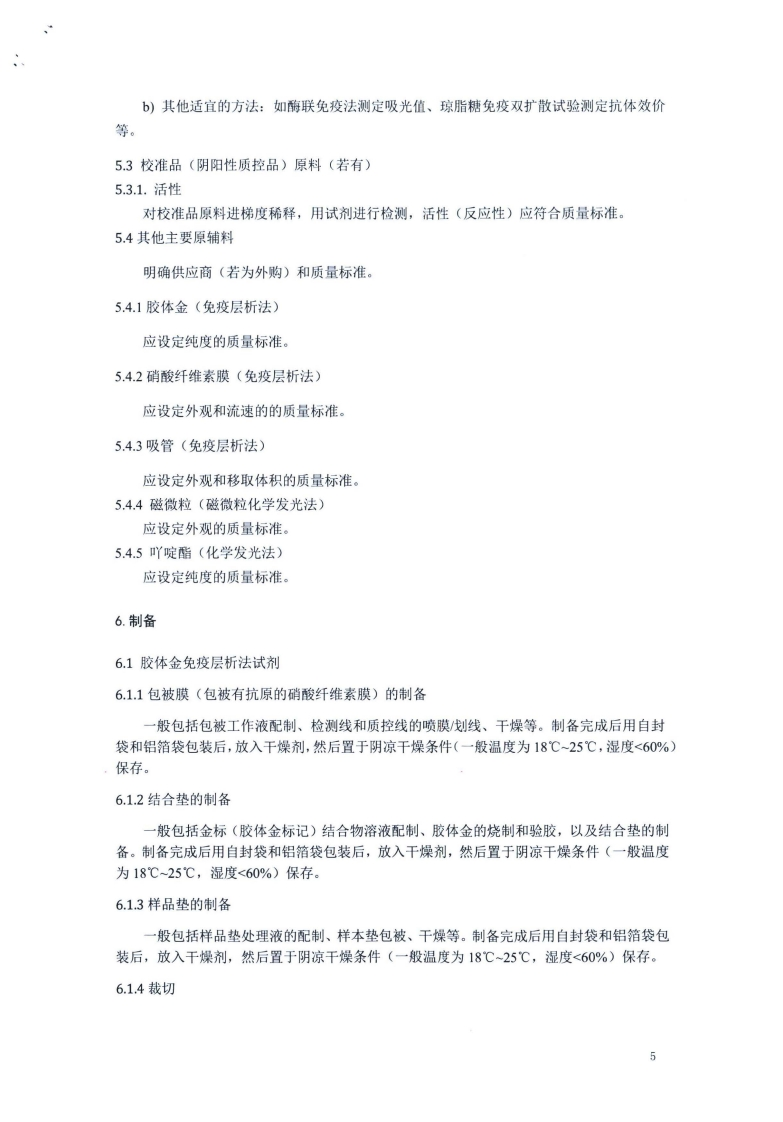 b) 其他适宜的方法：如酶联免疫法测定吸光值、琼脂糖免疫双扩散试验测定抗体效价等。

5.3 校准品（阴阳性质控品）原料（若有）

5.3.1. 活性

对校准品原料进梯度稀释，用试剂进行检测，活性（反应性）应符合质量标准。

5.4 其他主要原辅料

明确供应商（若为外购）和质量标准。

5.4.1 胶体金（免疫层析法）

应设定纯度的质量标准。

5.4.2 硝酸纤维素膜（免疫层析法）

应设定外观和流速的的质量标准。

5.4.3 吸管（免疫层析法）

应设定外观和移取体积的质量标准。

5.4.4 磁微粒（磁微粒化学发光法）

应设定外观的质量标准。

5.4.5 吖啶酯（化学发光法）

应设定纯度的质量标准。

6. 制备

6.1 胶体金免疫层析法试剂

6.1.1 包被膜（包被有抗原的硝酸纤维素膜）的制备

一般包括包被工作液配制、检测线和质控线的喷膜/划线、干燥等。制备完成后用自封袋和铝箔袋包装后，放入干燥剂，然后置于阴凉干燥条件（一般温度为 18℃~25℃，湿度<60%）保存。

6.1.2 结合垫的制备

一般包括金标（胶体金标记）结合物溶液配制、胶体金的烧制和验胶，以及结合垫的制备。制备完成后用自封袋和铝箔袋包装后，放入干燥剂，然后置于阴凉干燥条件（一般温度为 18℃~25℃，湿度<60%）保存。

6.1.3 样品垫的制备

一般包括样品垫处理液的配制、样本垫包被、干燥等。制备完成后用自封袋和铝箔袋包装后，放入干燥剂，然后置于阴凉干燥条件（一般温度为 18℃~25℃，湿度<60%）保存。

6.1.4 裁切

5